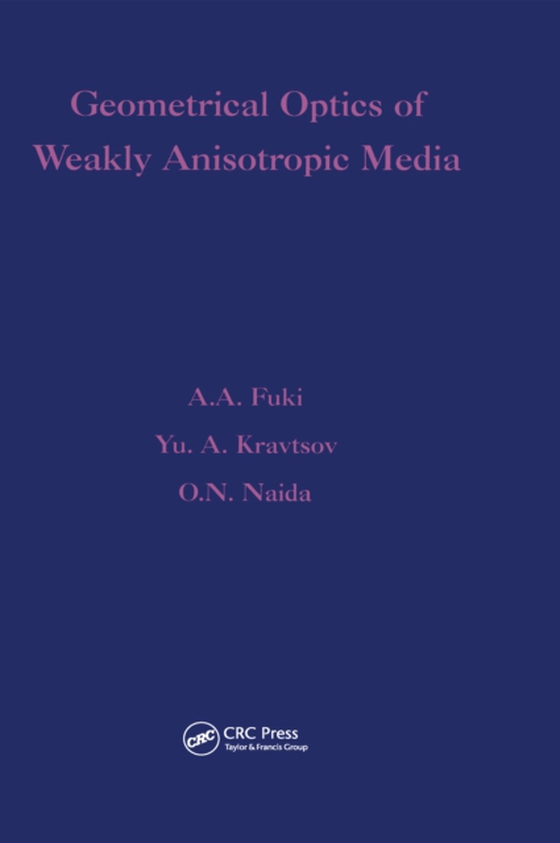 Geometrical Optics of Weakly Anisotropic Media

A.A. Fuki

Yu. A. Kravtsov

O.N. Naida

CRC

CRC Press
Taylor & Francis Group